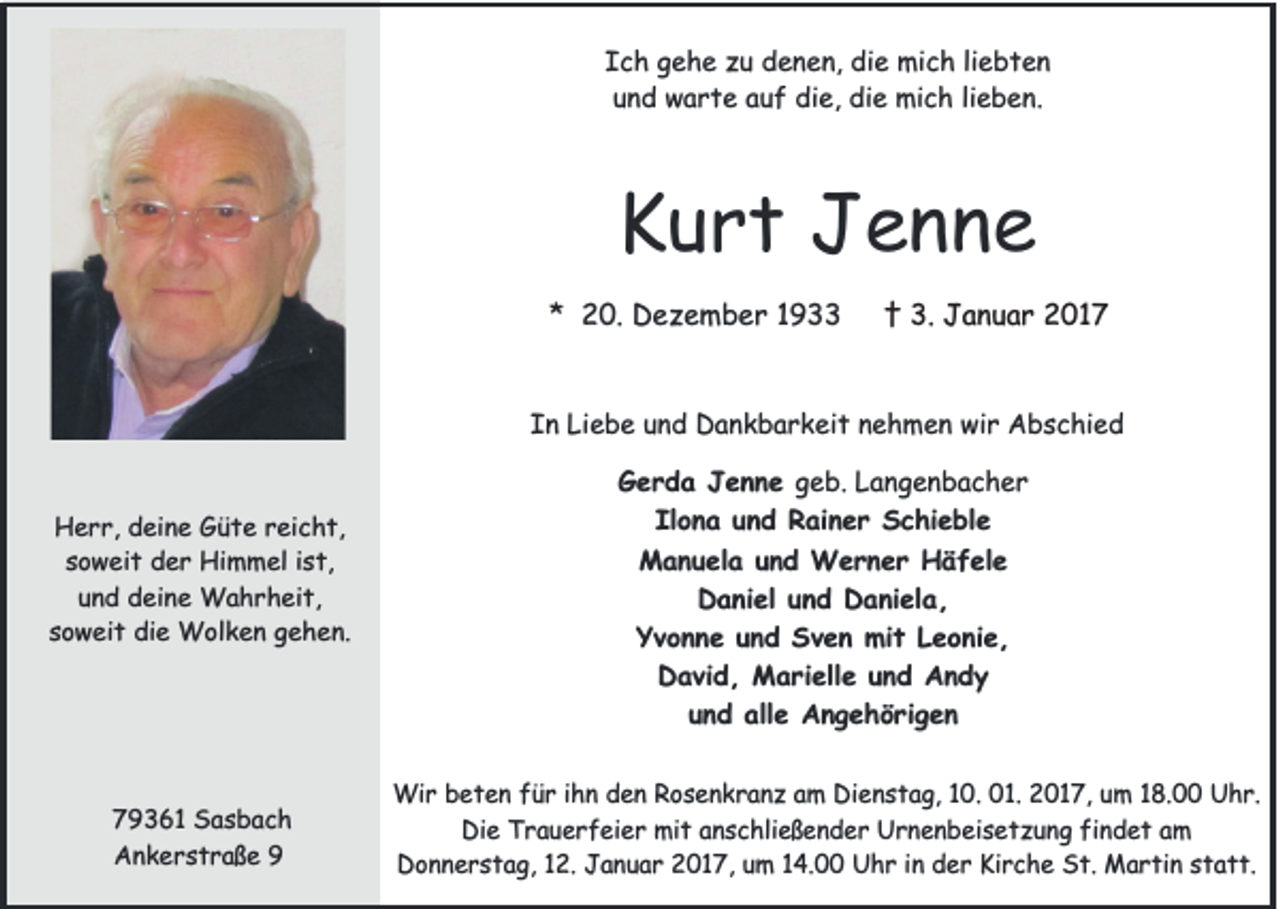 Herr, deine Güte reicht, soweit der Himmel ist, und deine Wahrheit, soweit die Wolken gehen.

79361 Sasbach
Ankerstraße 9

Ich gehe zu denen, die mich liebten und warte auf die, die mich lieben.

Kurt Jenne

* 20. Dezember 1933 † 3. Januar 2017

In Liebe und Dankbarkeit nehmen wir Abschied

Gerda Jenne geb. Langenbacher
Ilona und Rainer Schieble
Manuela und Werner Häfele
Daniel und Daniela,
Yvonne und Sven mit Leonie,
David, Marielle und Andy
und alle Angehörigen

Wir beten für ihn den Rosenkranz am Dienstag, 10. 01. 2017, um 18.00 Uhr. Die Trauerfeier mit anschließender Urnenbeisetzung findet am Donnerstag, 12. Januar 2017, um 14.00 Uhr in der Kirche St. Martin statt.